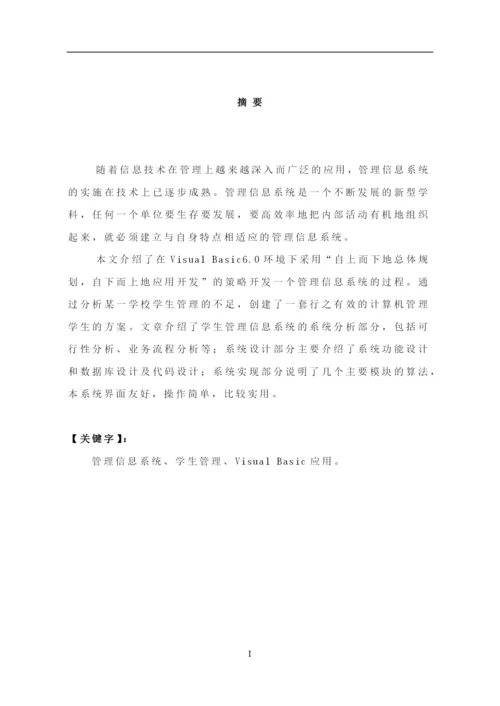 摘 要

随着信息技术在管理上越来越深入而广泛的应用，管理信息系统的实施在技术上已逐步成熟。管理信息系统是一个不断发展的新型学科，任何一个单位要生存要发展，要高效率地把内部活动有机地组织起来，就必须建立与自身特点相适应的管理信息系统。

本文介绍了在 Visual Basic6.0 环境下采用“自上而下地总体规划，自下而上地应用开发”的策略开发一个管理信息系统的过程。通过分析某一学校学生管理的不足，创建了一套行之有效的计算机管理学生的方案。文章介绍了学生管理信息系统的系统分析部分，包括可行性分析、业务流程分析等；系统设计部分主要介绍了系统功能设计和数据库设计及代码设计；系统实现部分说明了几个主要模块的算法，本系统界面友好，操作简单，比较实用。

【关键字】：

管理信息系统、学生管理、Visual Basic 应用。

I